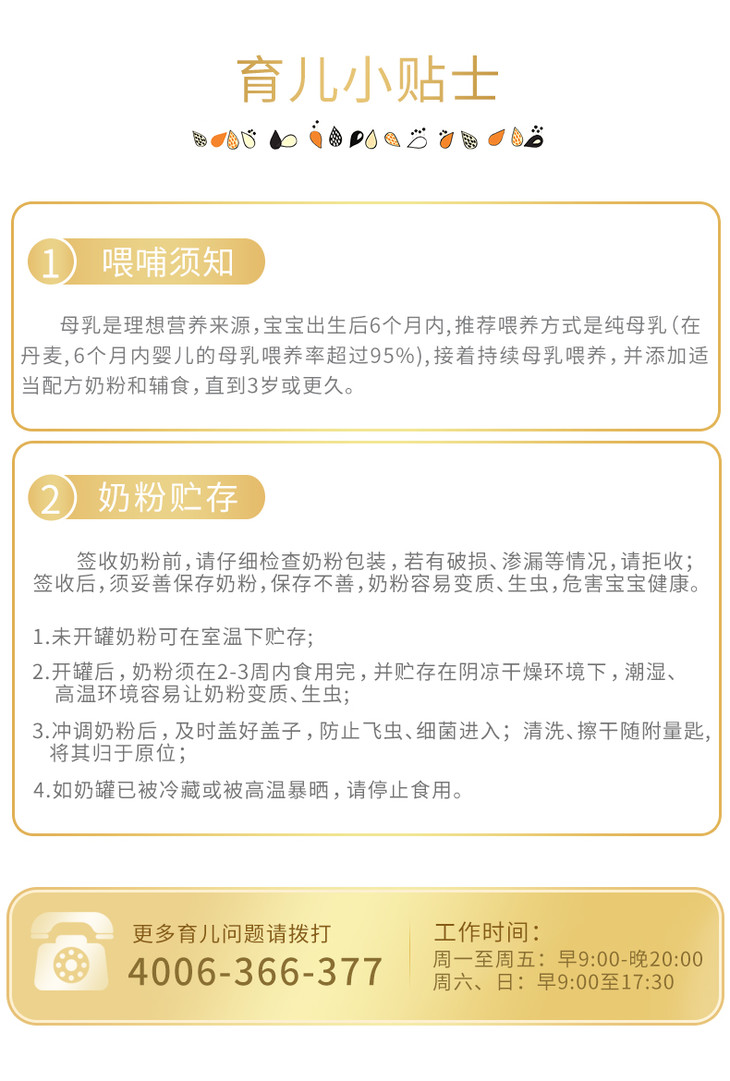 育儿小贴士

1 喂哺须知

母乳是理想营养来源，宝宝出生后6个月内，推荐喂养方式是纯母乳（在丹麦，6个月内婴儿的母乳喂养率超过95%），接着持续母乳喂养，并添加适当配方奶粉和辅食，直到3岁或更久。

2 奶粉贮存

签收奶粉前，请仔细检查奶粉包装，若有破损、渗漏等情况，请拒收；签收后，须妥善保存奶粉，保存不善，奶粉容易变质、生虫，危害宝宝健康。

1.未开罐奶粉可在室温下贮存；

2.开罐后，奶粉须在2-3周内食用完，并贮存在阴凉干燥环境下，潮湿、高温环境容易让奶粉变质、生虫；

3.冲调奶粉后，及时盖好盖子，防止飞虫、细菌进入；清洗、擦干随附量匙，将其归于原位；

4.如奶罐已被冷藏或被高温暴晒，请停止食用。

更多育儿问题请拨打
4006-366-377

工作时间：
周一至周五：早9:00-晚20:00
周六、日：早9:00至17:30